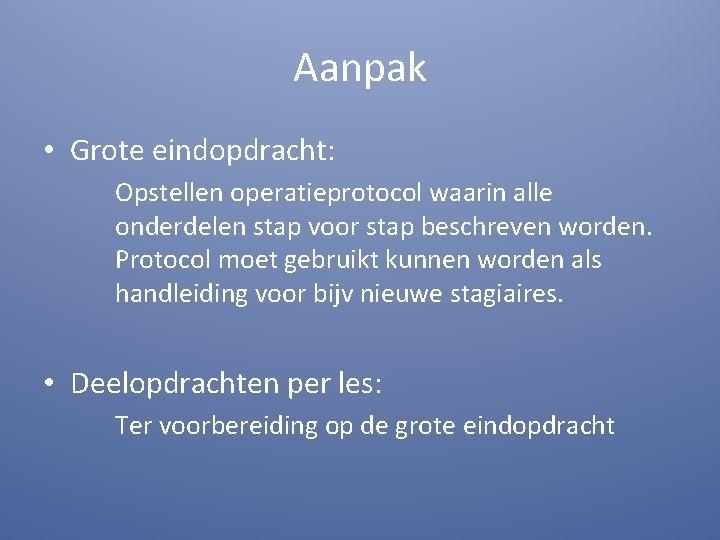 Aanpak

• Grote eindopdracht:

Opstellen operatieprotocol waarin alle onderdelen stap voor stap beschreven worden. Protocol moet gebruikt kunnen worden als handleiding voor bijv nieuwe stagiaires.

• Deelopdrachten per les:

Ter voorbereiding op de grote eindopdracht